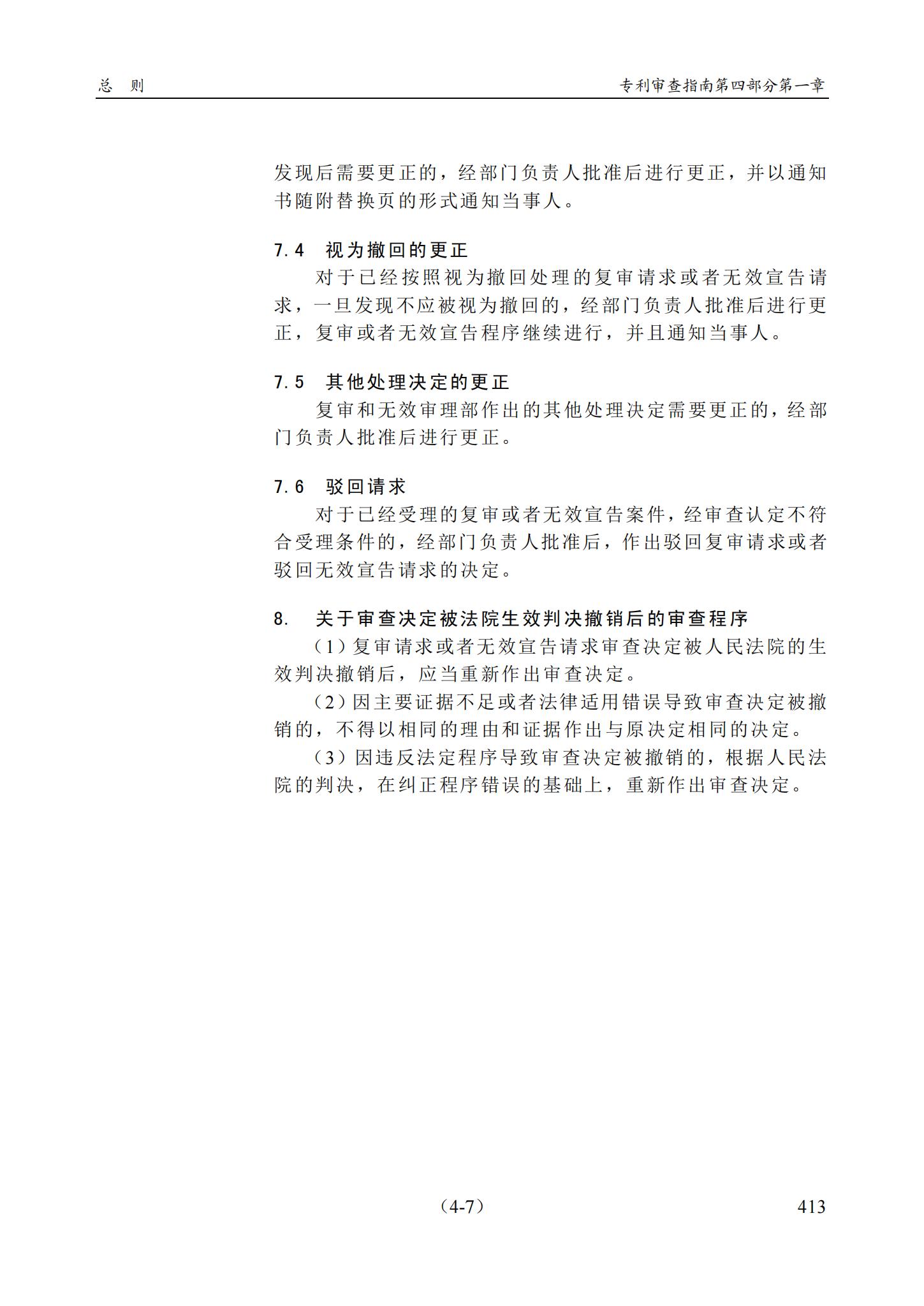 总　则

专利审查指南第四部分第一章

发现后需要更正的，经部门负责人批准后进行更正，并以通知书随附替换页的形式通知当事人。

7.4　视为撤回的更正

对于已经按照视为撤回处理的复审请求或者无效宣告请求，一旦发现不应被视为撤回的，经部门负责人批准后进行更正，复审或者无效宣告程序继续进行，并且通知当事人。

7.5　其他处理决定的更正

复审和无效审理部作出的其他处理决定需要更正的，经部门负责人批准后进行更正。

7.6　驳回请求

对于已经受理的复审或者无效宣告案件，经审查认定不符合受理条件的，经部门负责人批准后，作出驳回复审请求或者驳回无效宣告请求的决定。

8.　关于审查决定被法院生效判决撤销后的审查程序

（1）复审请求或者无效宣告请求审查决定被人民法院的生效判决撤销后，应当重新作出审查决定。

（2）因主要证据不足或者法律适用错误导致审查决定被撤销的，不得以相同的理由和证据作出与原决定相同的决定。

（3）因违反法定程序导致审查决定被撤销的，根据人民法院的判决，在纠正程序错误的基础上，重新作出审查决定。

（4-7）

413